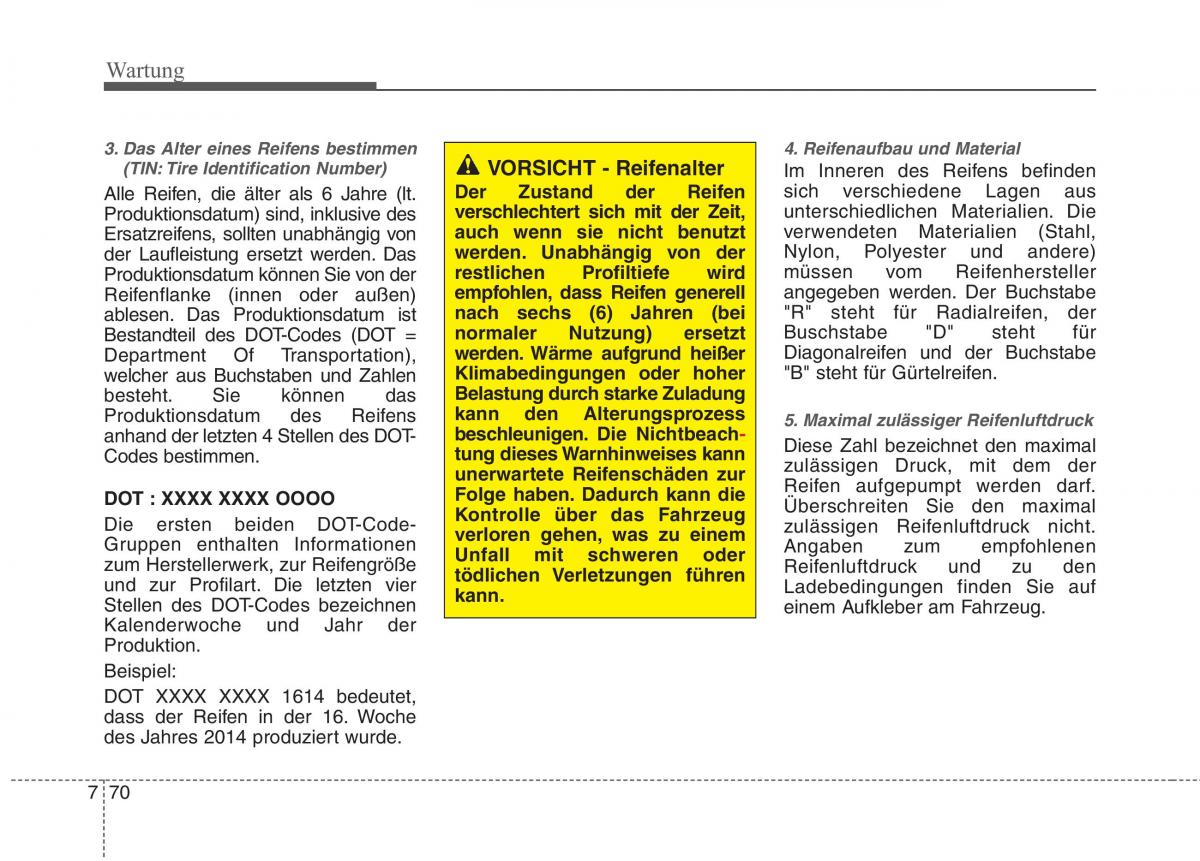 Wartung

3. Das Alter eines Reifens bestimmen (TIN: Tire Identification Number)

Alle Reifen, die älter als 6 Jahre (lt. Produktionsdatum) sind, inklusive des Ersatzreifens, sollten unabhängig von der Laufleistung ersetzt werden. Das Produktionsdatum können Sie von der Reifenflanke (innen oder außen) ablesen. Das Produktionsdatum ist Bestandteil des DOT-Codes (DOT = Department Of Transportation), welcher aus Buchstaben und Zahlen besteht. Sie können das Produktionsdatum des Reifens anhand der letzten 4 Stellen des DOT-Codes bestimmen.

DOT : XXXX XXXX OOOO

Die ersten beiden DOT-Code-Gruppen enthalten Informationen zum Herstellerwerk, zur Reifengröße und zur Profilart. Die letzten vier Stellen des DOT-Codes bezeichnen Kalenderwoche und Jahr der Produktion.

Beispiel:

DOT XXXX XXXX 1614 bedeutet, dass der Reifen in der 16. Woche des Jahres 2014 produziert wurde.

VORSICHT - Reifenalter

Der Zustand der Reifen verschlechtert sich mit der Zeit, auch wenn sie nicht benutzt werden. Unabhängig von der restlichen Profiltiefe wird empfohlen, dass Reifen generell nach sechs (6) Jahren (bei normaler Nutzung) ersetzt werden. Wärme aufgrund heißer Klimabedingungen oder hoher Belastung durch starke Zuladung kann den Alterungsprozess beschleunigen. Die Nichtbeachtung dieses Warnhinweises kann unerwartete Reifenschäden zur Folge haben. Dadurch kann die Kontrolle über das Fahrzeug verloren gehen, was zu einem Unfall mit schweren oder tödlichen Verletzungen führen kann.

4. Reifenaufbau und Material

Im Inneren des Reifens befinden sich verschiedene Lagen aus unterschiedlichen Materialien. Die verwendeten Materialien (Stahl, Nylon, Polyester und andere) müssen vom Reifenhersteller angegeben werden. Der Buchstabe "R" steht für Radialreifen, der Buschstabe "D" steht für Diagonalreifen und der Buchstabe "B" steht für Gürtelreifen.

5. Maximal zulässiger Reifenluftdruck

Diese Zahl bezeichnet den maximal zulässigen Druck, mit dem der Reifen aufgepumpt werden darf. Überschreiten Sie den maximal zulässigen Reifenluftdruck nicht. Angaben zum empfohlenen Reifenluftdruck und zu den Ladebedingungen finden Sie auf einem Aufkleber am Fahrzeug.

7 70